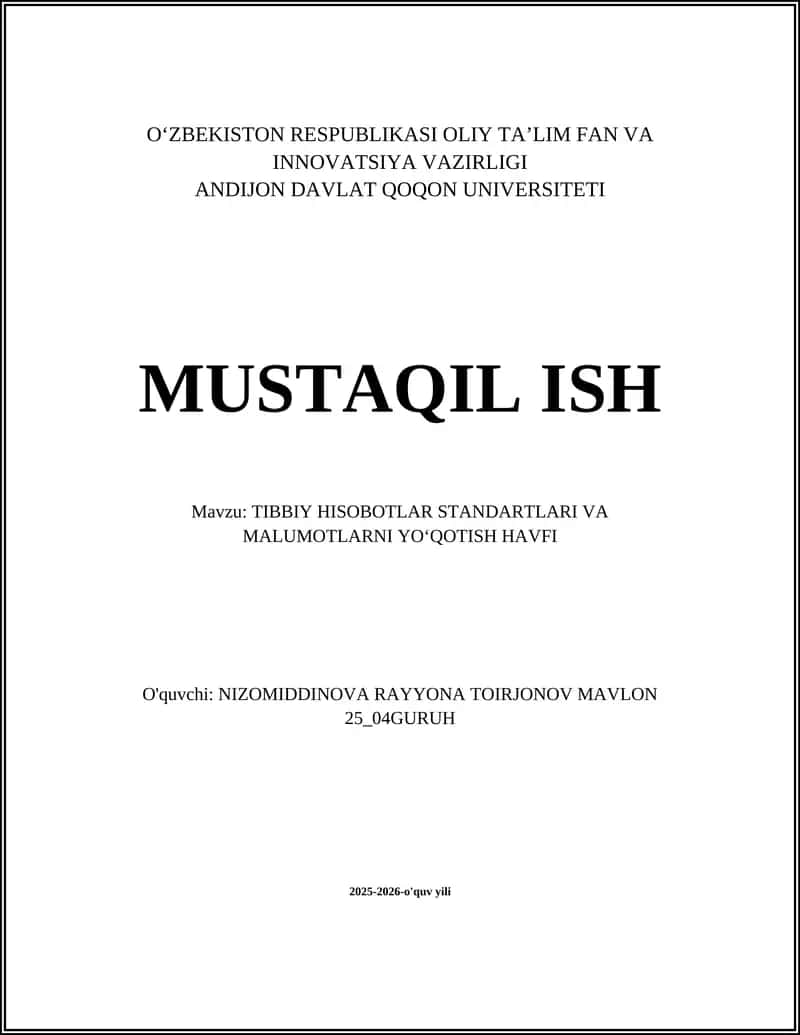 O‘ZBEKISTON RESPUBLIKASI OLIY TA’LIM FAN VA INNOVATSIYA VAZIRLIGI
ANDIJON DAVLAT QOQON UNIVERSITETI

MUSTAQIL ISH

Mavzu: TIBBIY HISOBOTLAR STANDARTLARI VA MALUMOTLARNI YO‘QOTISH HAVFI

O'quvchi: NIZOMIDDINOVA RAYYONA TOIRJONOV MAVLON 25_04GURUH

2025-2026-o'quv yili